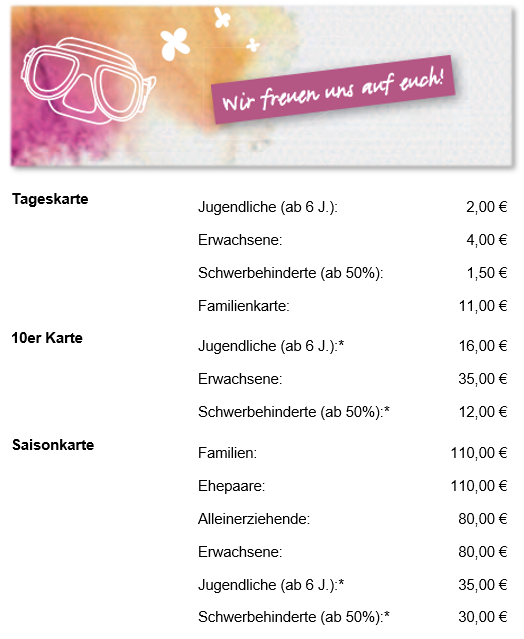 Wir freuen uns auf euch!

| | | |
|---|---|---|
| **Tageskarte** | Jugendliche (ab 6 J.): | 2,00 € |
| | Erwachsene: | 4,00 € |
| | Schwerbehinderte (ab 50%): | 1,50 € |
| | Familienkarte: | 11,00 € |
| **10er Karte** | Jugendliche (ab 6 J.):* | 16,00 € |
| | Erwachsene: | 35,00 € |
| | Schwerbehinderte (ab 50%):* | 12,00 € |
| **Saisonkarte** | Familien: | 110,00 € |
| | Ehepaare: | 110,00 € |
| | Alleinerziehende: | 80,00 € |
| | Erwachsene: | 80,00 € |
| | Jugendliche (ab 6 J.):* | 35,00 € |
| | Schwerbehinderte (ab 50%):* | 30,00 € |